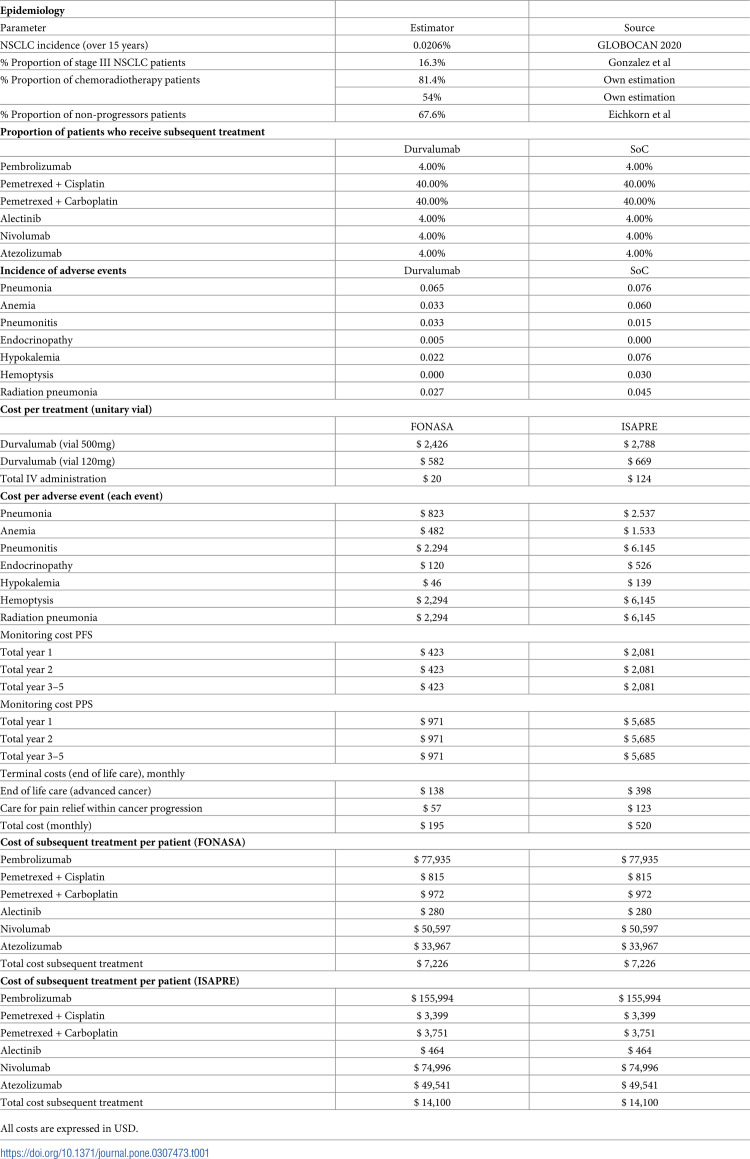 | Epidemiology | | |
|---|---|---|
| Parameter | Estimator | Source |
| NSCLC incidence (over 15 years) | 0.0206% | GLOBOCAN 2020 |
| % Proportion of stage III NSCLC patients | 16.3% | Gonzalez et al |
| % Proportion of chemoradiotherapy patients | 81.4% | Own estimation |
| | 54% | Own estimation |
| % Proportion of non-progressors patients | 67.6% | Eichkorn et al |
| Proportion of patients who receive subsequent treatment | | |
| | Durvalumab | SoC |
| Pembrolizumab | 4.00% | 4.00% |
| Pemetrexed + Cisplatin | 40.00% | 40.00% |
| Pemetrexed + Carboplatin | 40.00% | 40.00% |
| Alectinib | 4.00% | 4.00% |
| Nivolumab | 4.00% | 4.00% |
| Atezolizumab | 4.00% | 4.00% |
| Incidence of adverse events | Durvalumab | SoC |
| Pneumonia | 0.065 | 0.076 |
| Anemia | 0.033 | 0.060 |
| Pneumonitis | 0.033 | 0.015 |
| Endocrinopathy | 0.005 | 0.000 |
| Hypokalemia | 0.022 | 0.076 |
| Hemoptysis | 0.000 | 0.030 |
| Radiation pneumonia | 0.027 | 0.045 |
| Cost per treatment (unitary vial) | | |
| | FONASA | ISAPRE |
| Durvalumab (vial 500mg) | $ 2,426 | $ 2,788 |
| Durvalumab (vial 120mg) | $ 582 | $ 669 |
| Total IV administration | $ 20 | $ 124 |
| Cost per adverse event (each event) | | |
| Pneumonia | $ 823 | $ 2.537 |
| Anemia | $ 482 | $ 1.533 |
| Pneumonitis | $ 2.294 | $ 6.145 |
| Endocrinopathy | $ 120 | $ 526 |
| Hypokalemia | $ 46 | $ 139 |
| Hemoptysis | $ 2,294 | $ 6,145 |
| Radiation pneumonia | $ 2,294 | $ 6,145 |
| Monitoring cost PFS | | |
| Total year 1 | $ 423 | $ 2,081 |
| Total year 2 | $ 423 | $ 2,081 |
| Total year 3–5 | $ 423 | $ 2,081 |
| Monitoring cost PPS | | |
| Total year 1 | $ 971 | $ 5,685 |
| Total year 2 | $ 971 | $ 5,685 |
| Total year 3–5 | $ 971 | $ 5,685 |
| Terminal costs (end of life care), monthly | | |
| End of life care (advanced cancer) | $ 138 | $ 398 |
| Care for pain relief within cancer progression | $ 57 | $ 123 |
| Total cost (monthly) | $ 195 | $ 520 |
| Cost of subsequent treatment per patient (FONASA) | | |
| Pembrolizumab | $ 77,935 | $ 77,935 |
| Pemetrexed + Cisplatin | $ 815 | $ 815 |
| Pemetrexed + Carboplatin | $ 972 | $ 972 |
| Alectinib | $ 280 | $ 280 |
| Nivolumab | $ 50,597 | $ 50,597 |
| Atezolizumab | $ 33,967 | $ 33,967 |
| Total cost subsequent treatment | $ 7,226 | $ 7,226 |
| Cost of subsequent treatment per patient (ISAPRE) | | |
| Pembrolizumab | $ 155,994 | $ 155,994 |
| Pemetrexed + Cisplatin | $ 3,399 | $ 3,399 |
| Pemetrexed + Carboplatin | $ 3,751 | $ 3,751 |
| Alectinib | $ 464 | $ 464 |
| Nivolumab | $ 74,996 | $ 74,996 |
| Atezolizumab | $ 49,541 | $ 49,541 |
| Total cost subsequent treatment | $ 14,100 | $ 14,100 |

All costs are expressed in USD.

https://doi.org/10.1371/journal.pone.0307473.t001